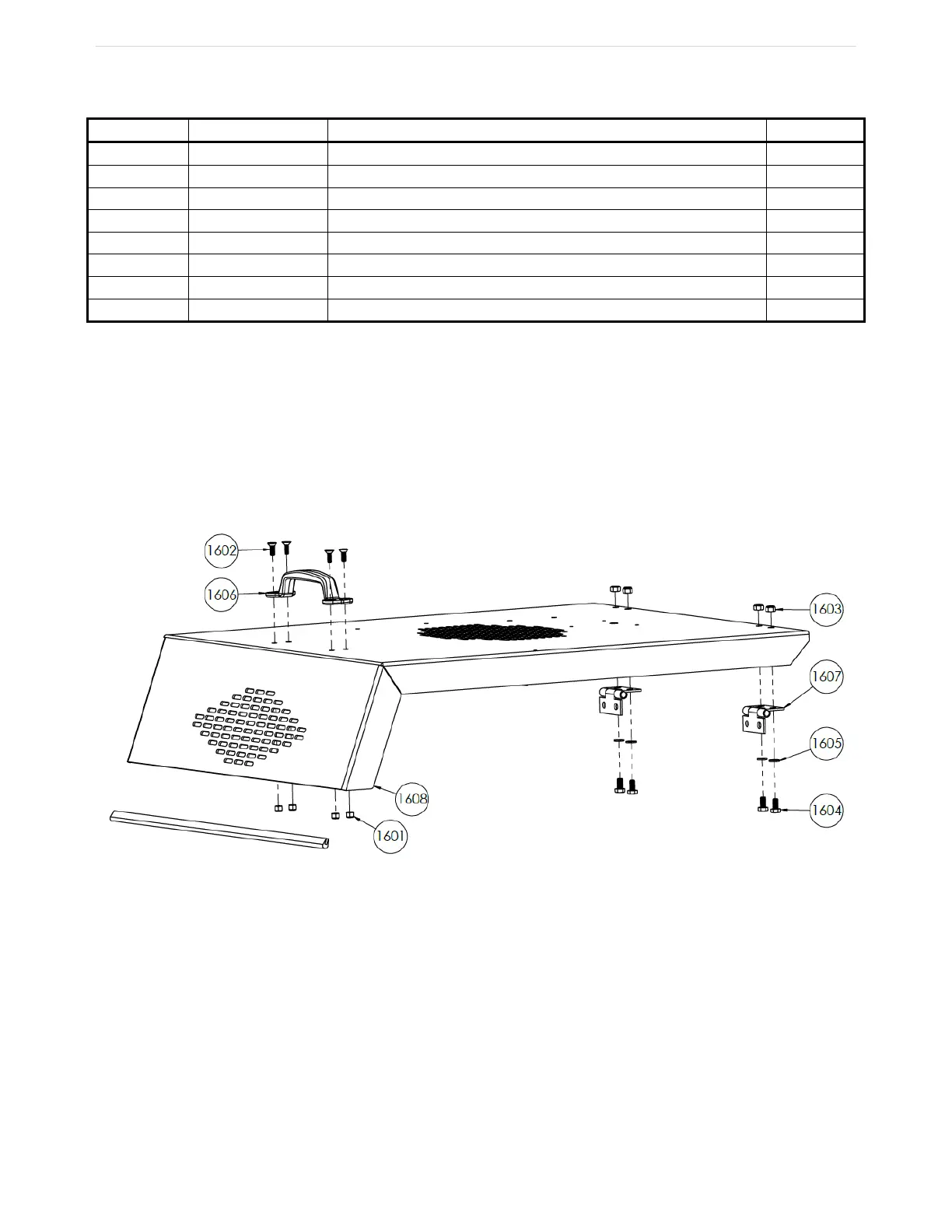 1602
1606
1603
1607
1605
1608
1601
1604